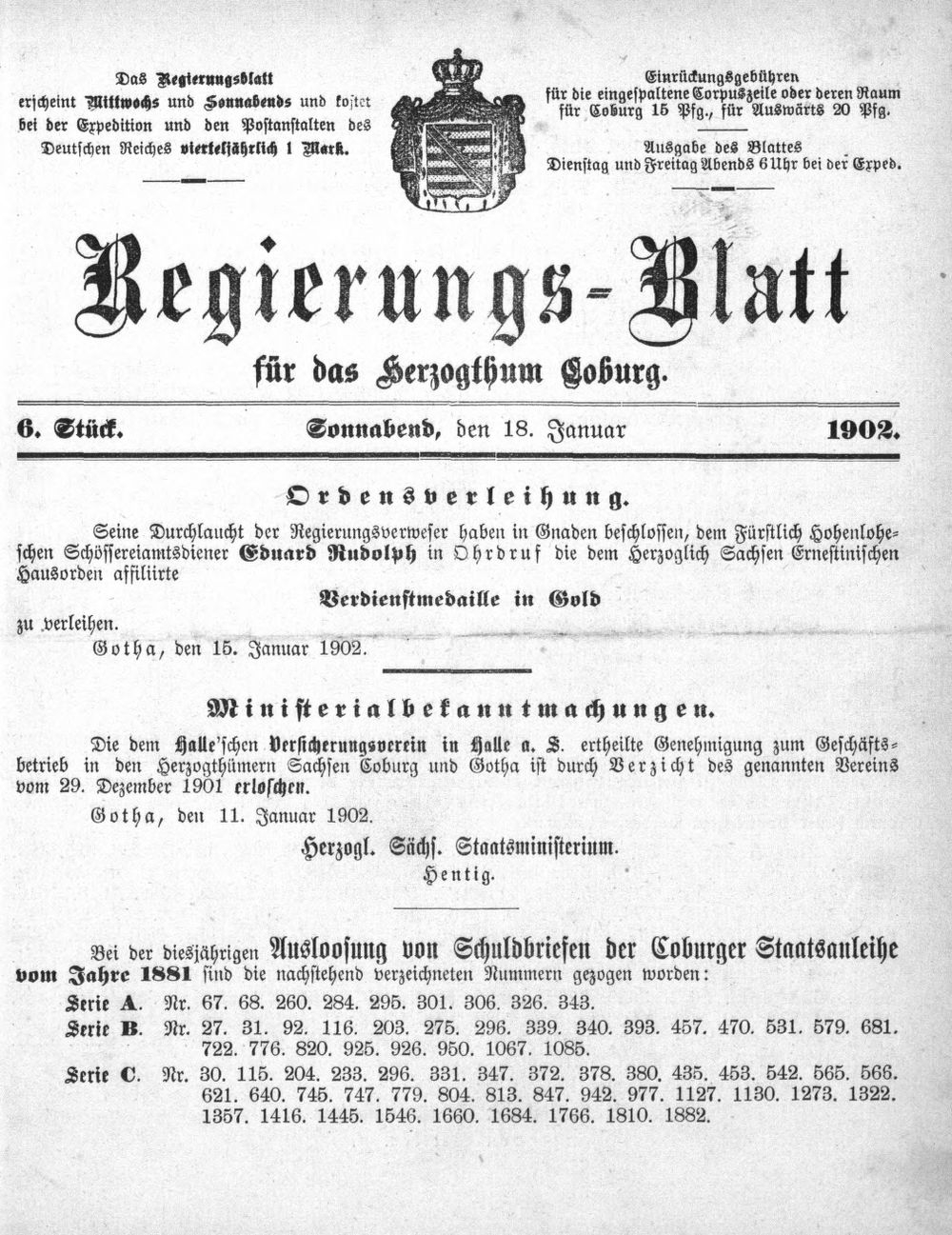 Das Regierungsblatt erscheint Mittwochs und Sonnabends und kostet bei der Expedition und den Postanstalten des Deutschen Reiches vierteljährlich 1 Mark.

Einrückungsgebühren für die eingespaltene Corpuszeile oder deren Raum für Coburg 15 Pfg., für Auswärts 20 Pfg.

Ausgabe des Blattes Dienstag und Freitag Abends 6 Uhr bei der Exped.

Regierungs-Blatt

für das Herzogthum Coburg.

6. Stück. Sonnabend, den 18. Januar 1902.

Ordensverleihung.

Seine Durchlaucht der Regierungsverweser haben in Gnaden beschlossen, dem Fürstlich Hohenloheschen Schössereiamtsdiener Eduard Rudolph in Ohrdruf die dem Herzoglich Sachsen Ernestinischen Hausorden affiliirte

Verdienstmedaille in Gold

zu verleihen.

Gotha, den 15. Januar 1902.

Ministerialbekanntmachungen.

Die dem Halle'schen Versicherungsverein in Halle a. S. ertheilte Genehmigung zum Geschäftsbetrieb in den Herzogthümern Sachsen Coburg und Gotha ist durch Verzicht des genannten Vereins vom 29. Dezember 1901 erloschen.

Gotha, den 11. Januar 1902.

Herzogl. Sächs. Staatsministerium.
Hentig.

Bei der diesjährigen Ausloosung von Schuldbriefen der Coburger Staatsanleihe vom Jahre 1881 sind die nachstehend verzeichneten Nummern gezogen worden:

Serie A. Nr. 67. 68. 260. 284. 295. 301. 306. 326. 343.
Serie B. Nr. 27. 31. 92. 116. 203. 275. 296. 339. 340. 393. 457. 470. 531. 579. 681. 722. 776. 820. 925. 926. 950. 1067. 1085.
Serie C. Nr. 30. 115. 204. 233. 296. 331. 347. 372. 378. 380. 435. 453. 542. 565. 566. 621. 640. 745. 747. 779. 804. 813. 847. 942. 977. 1127. 1130. 1273. 1322. 1357. 1416. 1445. 1546. 1660. 1684. 1766. 1810. 1882.